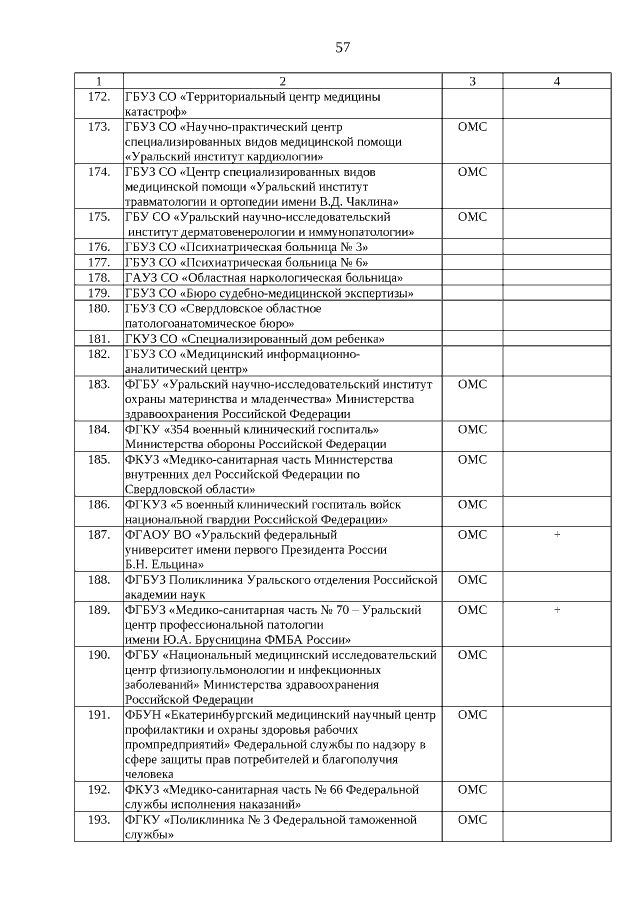 57

| 1 | 2 | 3 | 4 |
|---|---|---|---|
| 172. | ГБУЗ СО «Территориальный центр медицины катастроф» | | |
| 173. | ГБУЗ СО «Научно-практический центр специализированных видов медицинской помощи «Уральский институт кардиологии» | ОМС | |
| 174. | ГБУЗ СО «Центр специализированных видов медицинской помощи «Уральский институт травматологии и ортопедии имени В.Д. Чаклина» | ОМС | |
| 175. | ГБУ СО «Уральский научно-исследовательский институт дерматовенерологии и иммунопатологии» | ОМС | |
| 176. | ГБУЗ СО «Психиатрическая больница № 3» | | |
| 177. | ГБУЗ СО «Психиатрическая больница № 6» | | |
| 178. | ГАУЗ СО «Областная наркологическая больница» | | |
| 179. | ГБУЗ СО «Бюро судебно-медицинской экспертизы» | | |
| 180. | ГБУЗ СО «Свердловское областное патологоанатомическое бюро» | | |
| 181. | ГКУЗ СО «Специализированный дом ребенка» | | |
| 182. | ГБУЗ СО «Медицинский информационно-аналитический центр» | | |
| 183. | ФГБУ «Уральский научно-исследовательский институт охраны материнства и младенчества» Министерства здравоохранения Российской Федерации | ОМС | |
| 184. | ФГКУ «354 военный клинический госпиталь» Министерства обороны Российской Федерации | ОМС | |
| 185. | ФКУЗ «Медико-санитарная часть Министерства внутренних дел Российской Федерации по Свердловской области» | ОМС | |
| 186. | ФГКУЗ «5 военный клинический госпиталь войск национальной гвардии Российской Федерации» | ОМС | |
| 187. | ФГАОУ ВО «Уральский федеральный университет имени первого Президента России Б.Н. Ельцина» | ОМС | + |
| 188. | ФГБУЗ Поликлиника Уральского отделения Российской академии наук | ОМС | |
| 189. | ФГБУЗ «Медико-санитарная часть № 70 – Уральский центр профессиональной патологии имени Ю.А. Брусницина ФМБА России» | ОМС | + |
| 190. | ФГБУ «Национальный медицинский исследовательский центр фтизиопульмонологии и инфекционных заболеваний» Министерства здравоохранения Российской Федерации | ОМС | |
| 191. | ФБУН «Екатеринбургский медицинский научный центр профилактики и охраны здоровья рабочих промпредприятий» Федеральной службы по надзору в сфере защиты прав потребителей и благополучия человека | ОМС | |
| 192. | ФКУЗ «Медико-санитарная часть № 66 Федеральной службы исполнения наказаний» | ОМС | |
| 193. | ФГКУ «Поликлиника № 3 Федеральной таможенной службы» | ОМС | |